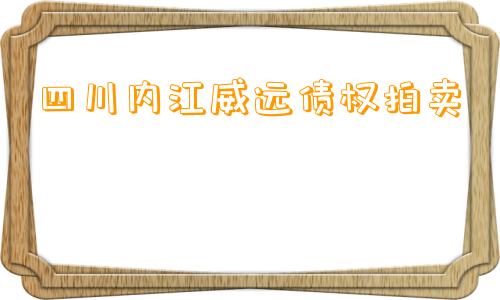 四川内江威远债权拍卖